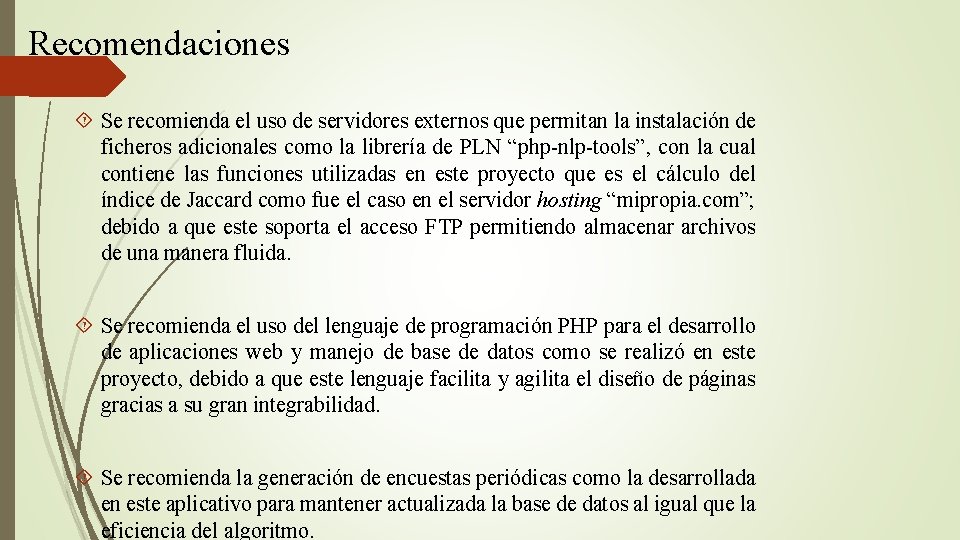 Recomendaciones

Se recomienda el uso de servidores externos que permitan la instalación de ficheros adicionales como la librería de PLN “php-nlp-tools”, con la cual contiene las funciones utilizadas en este proyecto que es el cálculo del índice de Jaccard como fue el caso en el servidor hosting “mipropia.com”; debido a que este soporta el acceso FTP permitiendo almacenar archivos de una manera fluida.

Se recomienda el uso del lenguaje de programación PHP para el desarrollo de aplicaciones web y manejo de base de datos como se realizó en este proyecto, debido a que este lenguaje facilita y agilita el diseño de páginas gracias a su gran integrabilidad.

Se recomienda la generación de encuestas periódicas como la desarrollada en este aplicativo para mantener actualizada la base de datos al igual que la eficiencia del algoritmo.